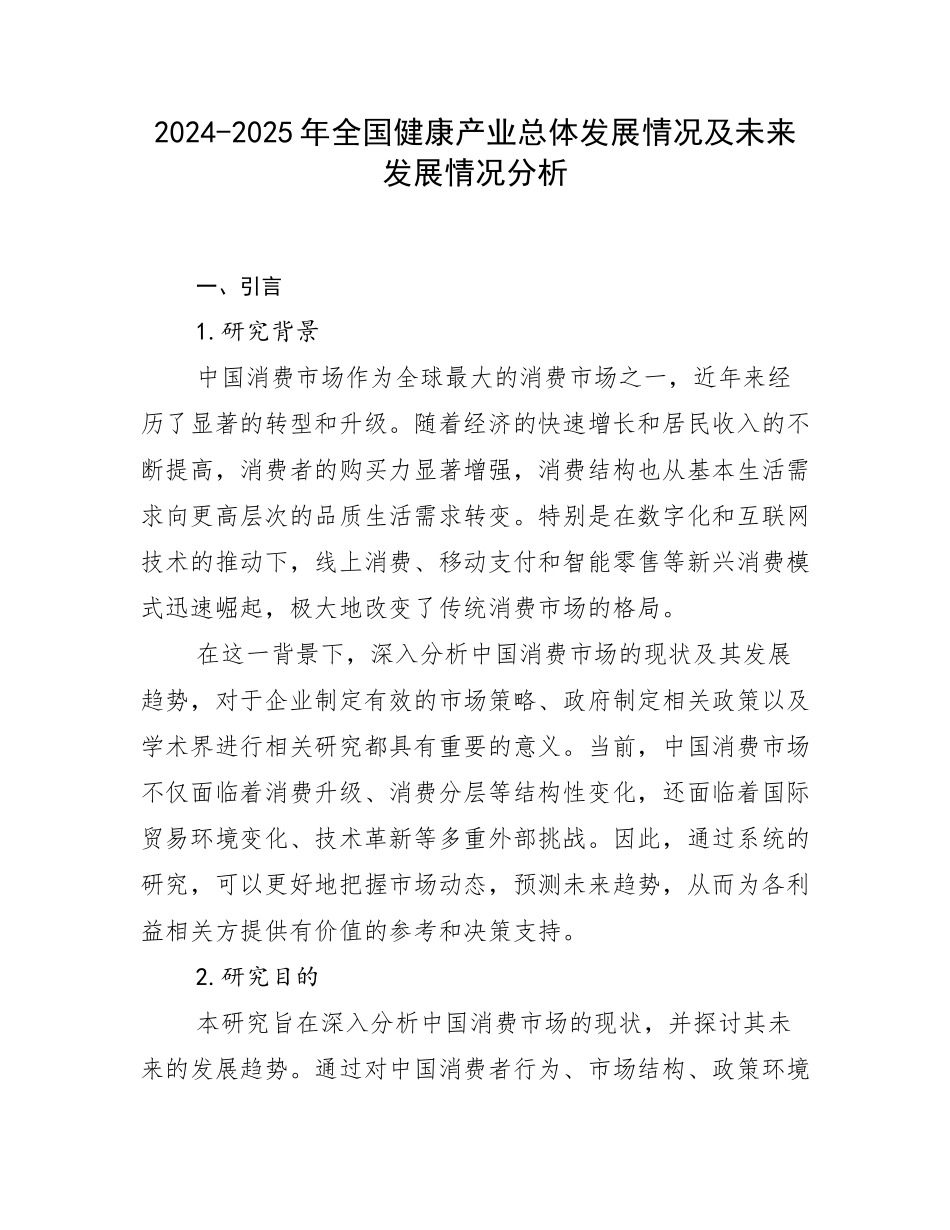 2024-2025年全国健康产业总体发展情况及未来发展情况分析

一、引言

1.研究背景

中国消费市场作为全球最大的消费市场之一，近年来经历了显著的转型和升级。随着经济的快速增长和居民收入的不断提高，消费者的购买力显著增强，消费结构也从基本生活需求向更高层次的品质生活需求转变。特别是在数字化和互联网技术的推动下，线上消费、移动支付和智能零售等新兴消费模式迅速崛起，极大地改变了传统消费市场的格局。

在这一背景下，深入分析中国消费市场的现状及其发展趋势，对于企业制定有效的市场策略、政府制定相关政策以及学术界进行相关研究都具有重要的意义。当前，中国消费市场不仅面临着消费升级、消费分层等结构性变化，还面临着国际贸易环境变化、技术革新等多重外部挑战。因此，通过系统的研究，可以更好地把握市场动态，预测未来趋势，从而为各利益相关方提供有价值的参考和决策支持。

2.研究目的

本研究旨在深入分析中国消费市场的现状，并探讨其未来的发展趋势。通过对中国消费者行为、市场结构、政策环境